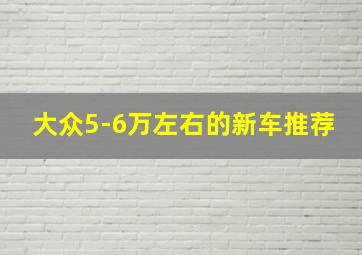 大众5-6万左右的新车推荐